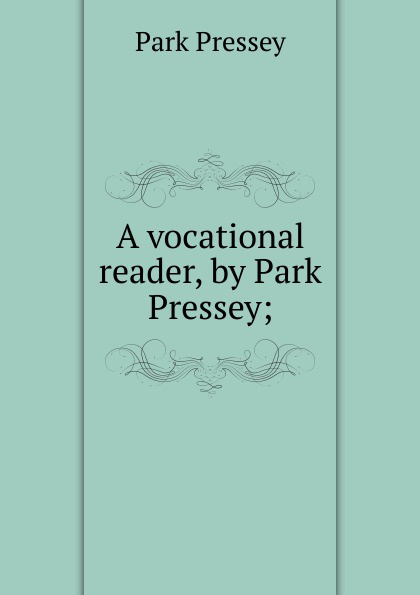 Park Pressey

A vocational reader, by Park Pressey;